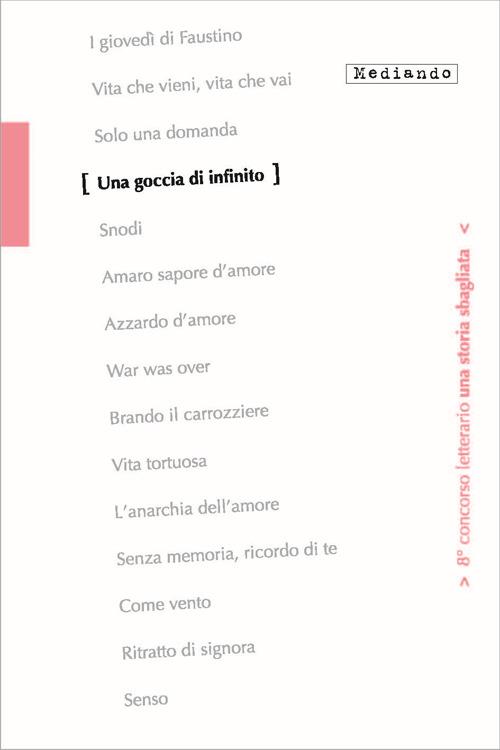 I giovedì di Faustino

Vita che vieni, vita che vai

Mediando

Solo una domanda

[ Una goccia di infinito ]

Snodi

Amaro sapore d'amore

Azzardo d'amore

War was over

Brando il carrozziere

Vita tortuosa

L'anarchia dell'amore

Senza memoria, ricordo di te

Come vento

Ritratto di signora

Senso

> 8° concorso letterario una storia sbagliata <